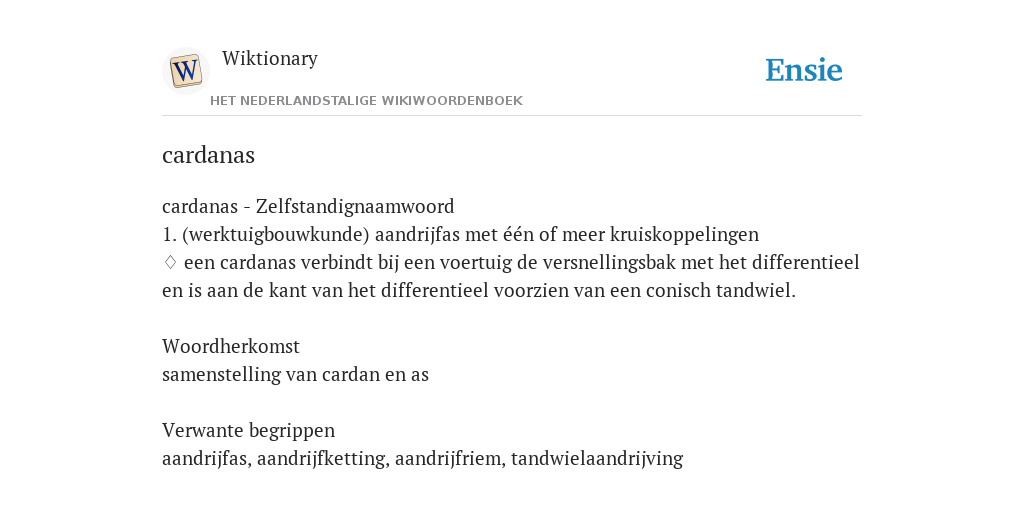 W

Wiktionary

HET NEDERLANDSTALIGE WIKIWOORDENBOEK

Ensie

cardanas

cardanas - Zelfstandignaamwoord
1. (werktuigbouwkunde) aandrijfas met één of meer kruiskoppelingen
♢ een cardanas verbindt bij een voertuig de versnellingsbak met het differentieel en is aan de kant van het differentieel voorzien van een conisch tandwiel.

Woordherkomst
samenstelling van cardan en as

Verwante begrippen
aandrijfas, aandrijfketting, aandrijfriem, tandwielaandrijving